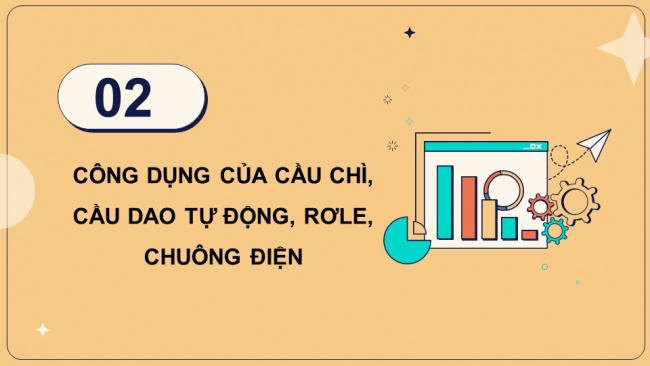 02

CÔNG DỤNG CỦA CẦU CHÌ, CẦU DAO TỰ ĐỘNG, RƠLE, CHUÔNG ĐIỆN